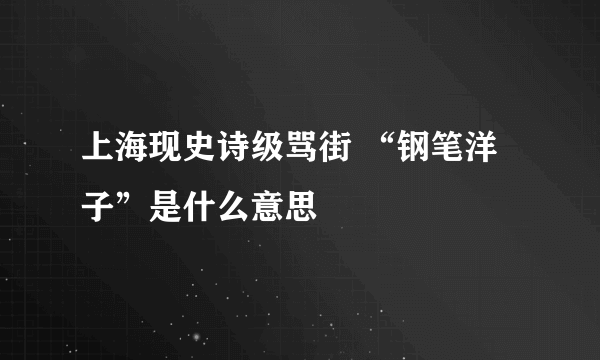 上海现史诗级骂街 “钢笔洋子”是什么意思